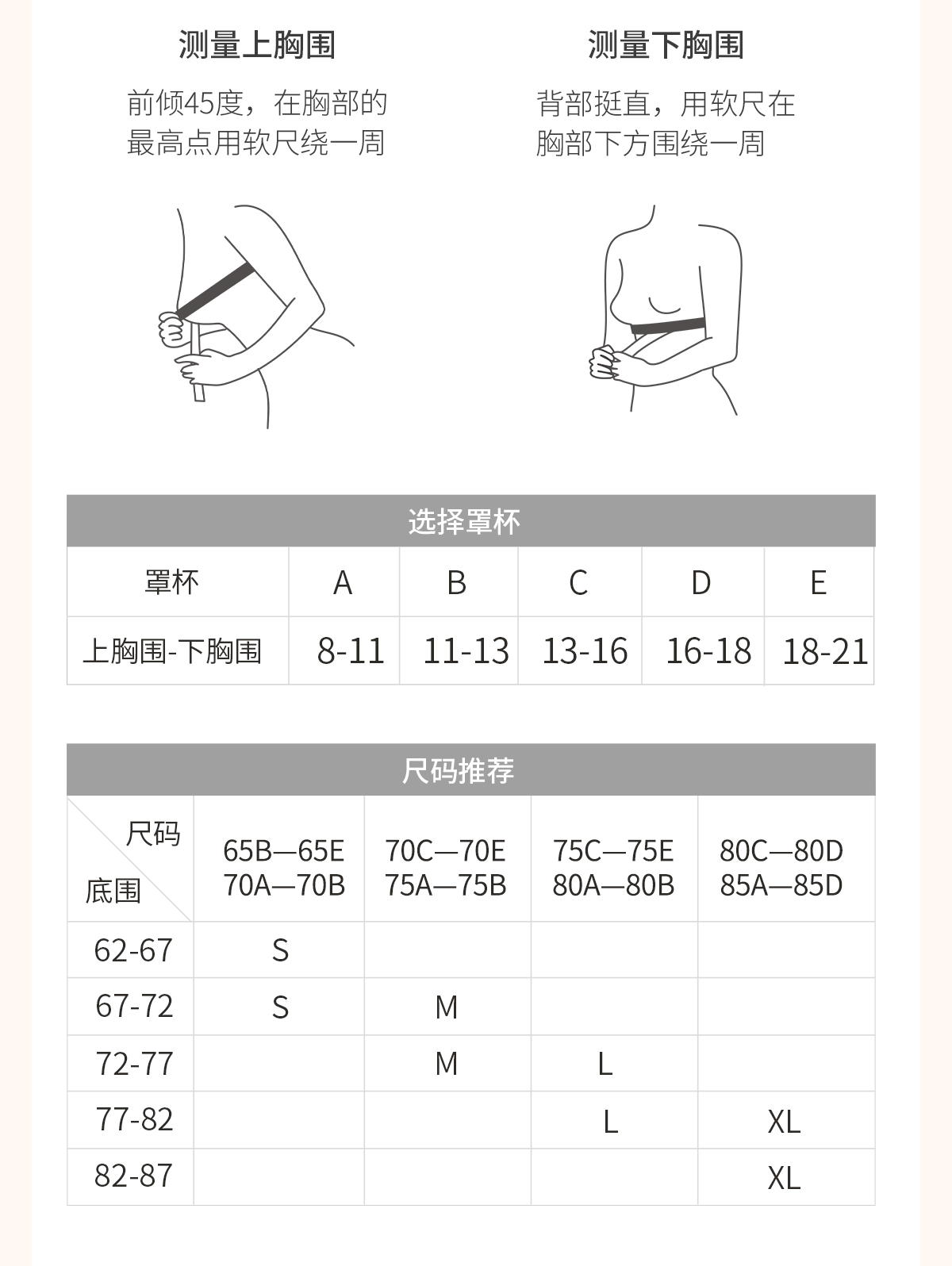 测量上胸围

前倾45度，在胸部的最高点用软尺绕一周

测量下胸围

背部挺直，用软尺在胸部下方围绕一周

选择罩杯

| 罩杯 | A | B | C | D | E |
|---|---|---|---|---|---|
| 上胸围-下胸围 | 8-11 | 11-13 | 13-16 | 16-18 | 18-21 |

尺码推荐

| 尺码 / 底围 | 65B—65E 70A—70B | 70C—70E 75A—75B | 75C—75E 80A—80B | 80C—80D 85A—85D |
|---|---|---|---|---|
| 62-67 | S | | | |
| 67-72 | S | M | | |
| 72-77 | | M | L | |
| 77-82 | | | L | XL |
| 82-87 | | | | XL |